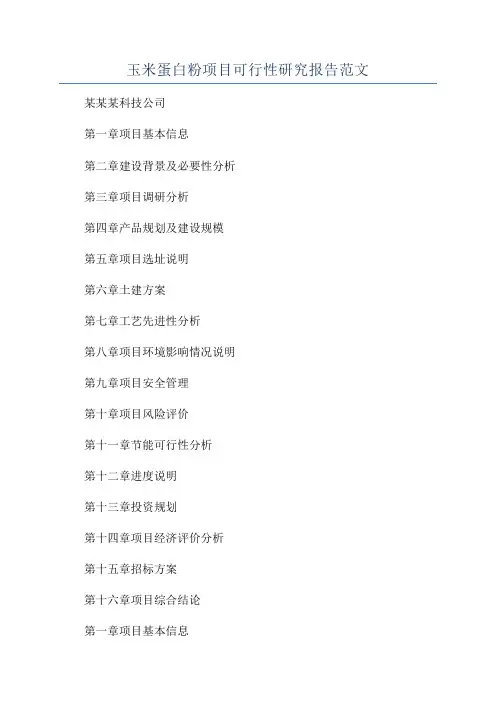 玉米蛋白粉项目可行性研究报告范文

某某某科技公司

第一章项目基本信息

第二章建设背景及必要性分析

第三章项目调研分析

第四章产品规划及建设规模

第五章项目选址说明

第六章土建方案

第七章工艺先进性分析

第八章项目环境影响情况说明

第九章项目安全管理

第十章项目风险评价

第十一章节能可行性分析

第十二章进度说明

第十三章投资规划

第十四章项目经济评价分析

第十五章招标方案

第十六章项目综合结论

第一章项目基本信息